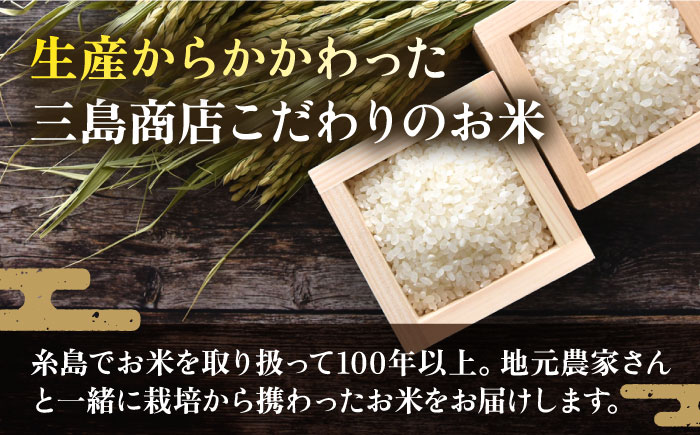 生産からかかわった
三島商店こだわりのお米

糸島でお米を取り扱って100年以上。地元農家さんと一緒に栽培から携わったお米をお届けします。